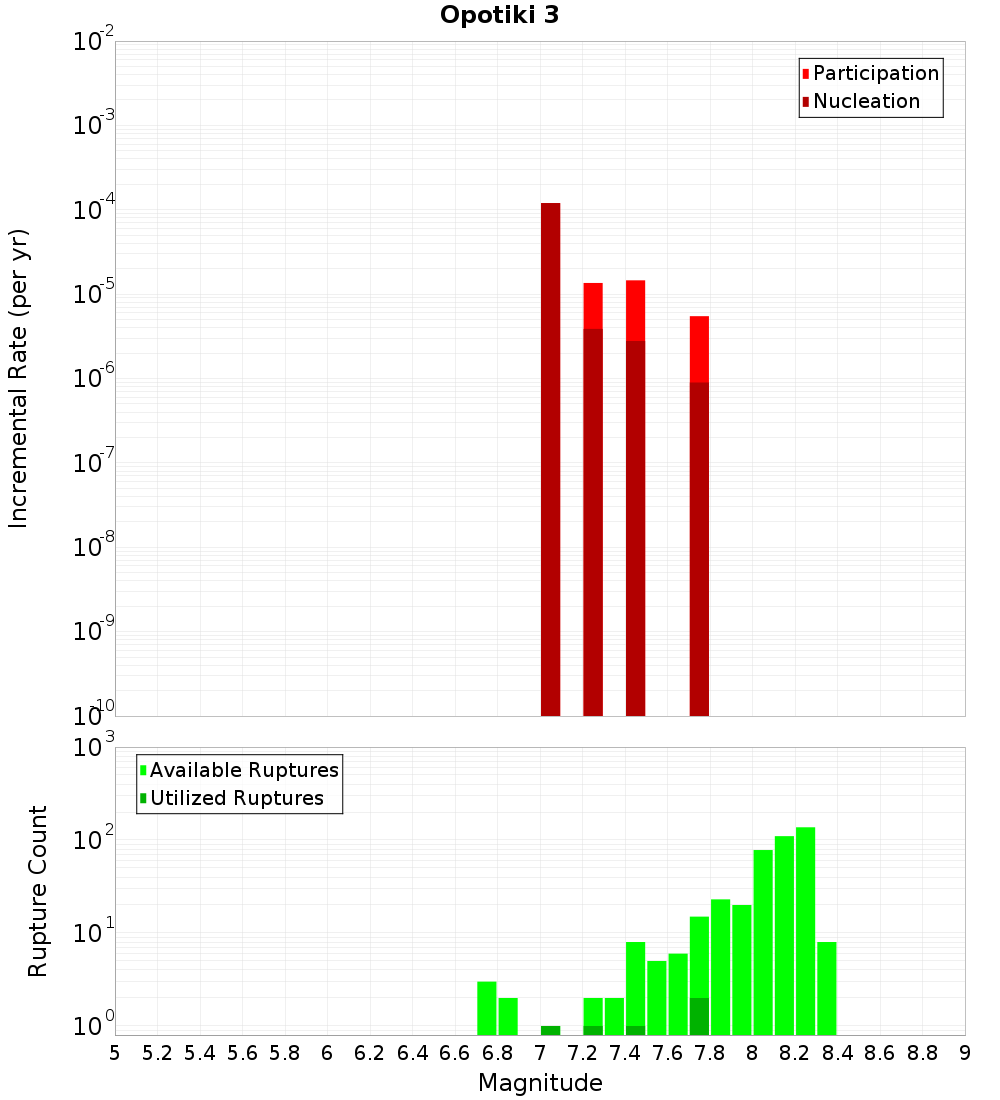 Opotiki 3

Participation
Nucleation

Incremental Rate (per yr)

$10^{-2}$
$10^{-3}$
$10^{-4}$
$10^{-5}$
$10^{-6}$
$10^{-7}$
$10^{-8}$
$10^{-9}$
$10^{-10}$

Available Ruptures
Utilized Ruptures

Rupture Count

$10^{3}$
$10^{2}$
$10^{1}$
$10^{0}$

5 5.2 5.4 5.6 5.8 6 6.2 6.4 6.6 6.8 7 7.2 7.4 7.6 7.8 8 8.2 8.4 8.6 8.8 9

Magnitude